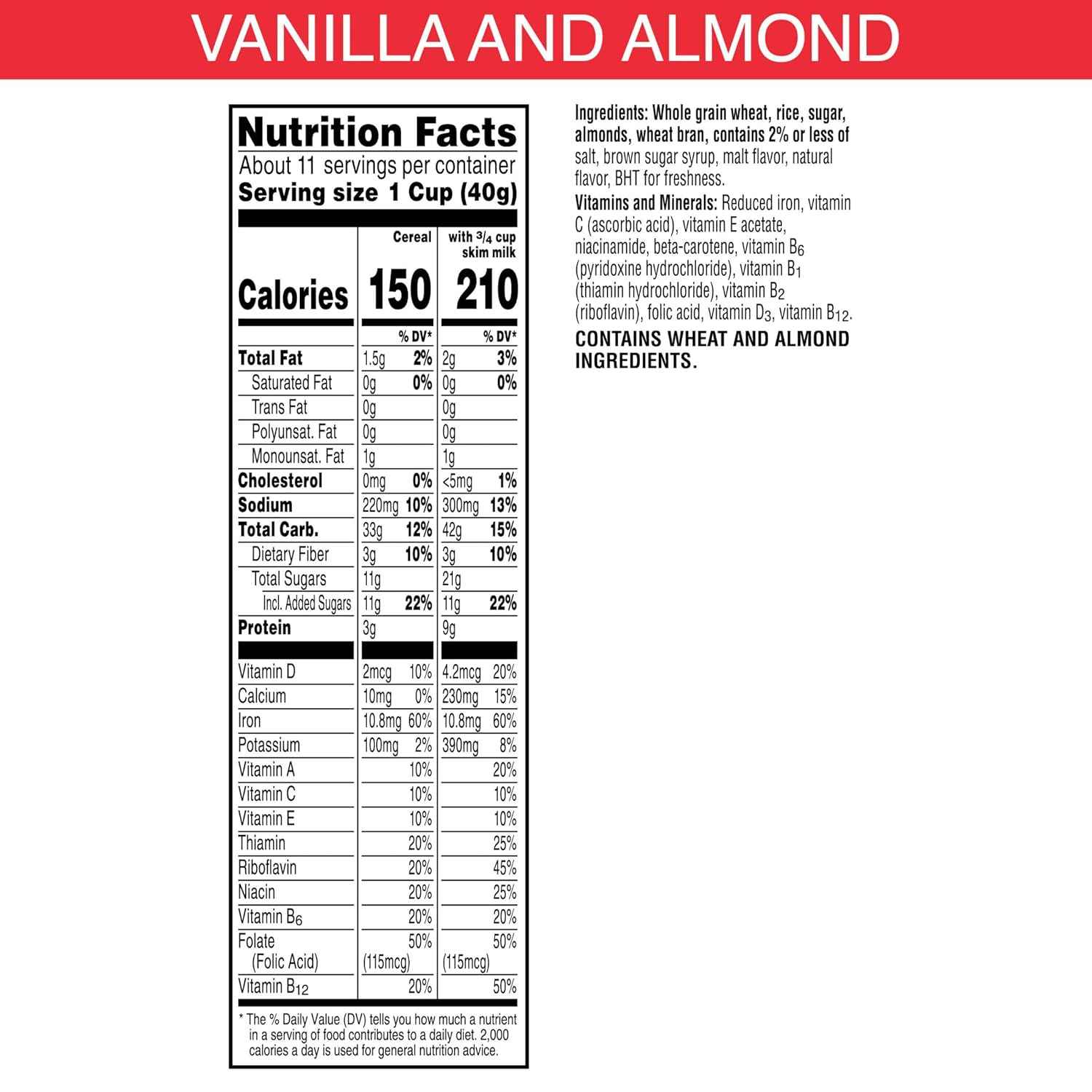 VANILLA AND ALMOND

Nutrition Facts
About 11 servings per container
Serving size 1 Cup (40g)

| | Cereal | | with $\frac{3}{4}$ cup skim milk | |
|---|---|---|---|---|
| Calories | 150 | | 210 | |
| | | % DV* | | % DV* |
| Total Fat | 1.5g | 2% | 2g | 3% |
| Saturated Fat | 0g | 0% | 0g | 0% |
| Trans Fat | 0g | | 0g | |
| Polyunsat. Fat | 0g | | 0g | |
| Monounsat. Fat | 1g | | 1g | |
| Cholesterol | 0mg | 0% | <5mg | 1% |
| Sodium | 220mg | 10% | 300mg | 13% |
| Total Carb. | 33g | 12% | 42g | 15% |
| Dietary Fiber | 3g | 10% | 3g | 10% |
| Total Sugars | 11g | | 21g | |
| Incl. Added Sugars | 11g | 22% | 11g | 22% |
| Protein | 3g | | 9g | |
| Vitamin D | 2mcg | 10% | 4.2mcg | 20% |
| Calcium | 10mg | 0% | 230mg | 15% |
| Iron | 10.8mg | 60% | 10.8mg | 60% |
| Potassium | 100mg | 2% | 390mg | 8% |
| Vitamin A | | 10% | | 20% |
| Vitamin C | | 10% | | 10% |
| Vitamin E | | 10% | | 10% |
| Thiamin | | 20% | | 25% |
| Riboflavin | | 20% | | 45% |
| Niacin | | 20% | | 25% |
| Vitamin $B_6$ | | 20% | | 20% |
| Folate (Folic Acid) | (115mcg) | 50% | (115mcg) | 50% |
| Vitamin $B_{12}$ | | 20% | | 50% |

* The % Daily Value (DV) tells you how much a nutrient in a serving of food contributes to a daily diet. 2,000 calories a day is used for general nutrition advice.

Ingredients: Whole grain wheat, rice, sugar, almonds, wheat bran, contains 2% or less of salt, brown sugar syrup, malt flavor, natural flavor, BHT for freshness.

Vitamins and Minerals: Reduced iron, vitamin C (ascorbic acid), vitamin E acetate, niacinamide, beta-carotene, vitamin $B_6$ (pyridoxine hydrochloride), vitamin $B_1$ (thiamin hydrochloride), vitamin $B_2$ (riboflavin), folic acid, vitamin $D_3$, vitamin $B_{12}$.

CONTAINS WHEAT AND ALMOND INGREDIENTS.